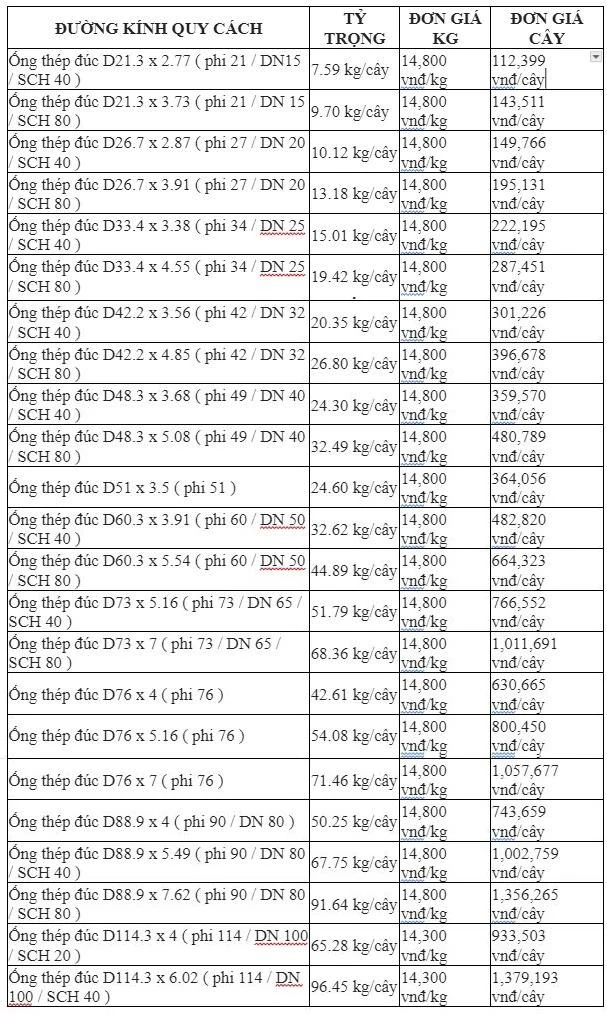 | ĐƯỜNG KÍNH QUY CÁCH | TỶ TRỌNG | ĐƠN GIÁ KG | ĐƠN GIÁ CÂY |
|---|---|---|---|
| Ống thép đúc D21.3 x 2.77 ( phi 21 / DN15 / SCH 40 ) | 7.59 kg/cây | 14,800 vnđ/kg | 112,399 vnđ/cây |
| Ống thép đúc D21.3 x 3.73 ( phi 21 / DN 15 / SCH 80 ) | 9.70 kg/cây | 14,800 vnđ/kg | 143,511 vnđ/cây |
| Ống thép đúc D26.7 x 2.87 ( phi 27 / DN 20 / SCH 40 ) | 10.12 kg/cây | 14,800 vnđ/kg | 149,766 vnđ/cây |
| Ống thép đúc D26.7 x 3.91 ( phi 27 / DN 20 / SCH 80 ) | 13.18 kg/cây | 14,800 vnđ/kg | 195,131 vnđ/cây |
| Ống thép đúc D33.4 x 3.38 ( phi 34 / DN 25 / SCH 40 ) | 15.01 kg/cây | 14,800 vnđ/kg | 222,195 vnđ/cây |
| Ống thép đúc D33.4 x 4.55 ( phi 34 / DN 25 / SCH 80 ) | 19.42 kg/cây | 14,800 vnđ/kg | 287,451 vnđ/cây |
| Ống thép đúc D42.2 x 3.56 ( phi 42 / DN 32 / SCH 40 ) | 20.35 kg/cây | 14,800 vnđ/kg | 301,226 vnđ/cây |
| Ống thép đúc D42.2 x 4.85 ( phi 42 / DN 32 / SCH 80 ) | 26.80 kg/cây | 14,800 vnđ/kg | 396,678 vnđ/cây |
| Ống thép đúc D48.3 x 3.68 ( phi 49 / DN 40 / SCH 40 ) | 24.30 kg/cây | 14,800 vnđ/kg | 359,570 vnđ/cây |
| Ống thép đúc D48.3 x 5.08 ( phi 49 / DN 40 / SCH 80 ) | 32.49 kg/cây | 14,800 vnđ/kg | 480,789 vnđ/cây |
| Ống thép đúc D51 x 3.5 ( phi 51 ) | 24.60 kg/cây | 14,800 vnđ/kg | 364,056 vnđ/cây |
| Ống thép đúc D60.3 x 3.91 ( phi 60 / DN 50 / SCH 40 ) | 32.62 kg/cây | 14,800 vnđ/kg | 482,820 vnđ/cây |
| Ống thép đúc D60.3 x 5.54 ( phi 60 / DN 50 / SCH 80 ) | 44.89 kg/cây | 14,800 vnđ/kg | 664,323 vnđ/cây |
| Ống thép đúc D73 x 5.16 ( phi 73 / DN 65 / SCH 40 ) | 51.79 kg/cây | 14,800 vnđ/kg | 766,552 vnđ/cây |
| Ống thép đúc D73 x 7 ( phi 73 / DN 65 / SCH 80 ) | 68.36 kg/cây | 14,800 vnđ/kg | 1,011,691 vnđ/cây |
| Ống thép đúc D76 x 4 ( phi 76 ) | 42.61 kg/cây | 14,800 vnđ/kg | 630,665 vnđ/cây |
| Ống thép đúc D76 x 5.16 ( phi 76 ) | 54.08 kg/cây | 14,800 vnđ/kg | 800,450 vnđ/cây |
| Ống thép đúc D76 x 7 ( phi 76 ) | 71.46 kg/cây | 14,800 vnđ/kg | 1,057,677 vnđ/cây |
| Ống thép đúc D88.9 x 4 ( phi 90 / DN 80 ) | 50.25 kg/cây | 14,800 vnđ/kg | 743,659 vnđ/cây |
| Ống thép đúc D88.9 x 5.49 ( phi 90 / DN 80 / SCH 40 ) | 67.75 kg/cây | 14,800 vnđ/kg | 1,002,759 vnđ/cây |
| Ống thép đúc D88.9 x 7.62 ( phi 90 / DN 80 / SCH 80 ) | 91.64 kg/cây | 14,800 vnđ/kg | 1,356,265 vnđ/cây |
| Ống thép đúc D114.3 x 4 ( phi 114 / DN 100 / SCH 20 ) | 65.28 kg/cây | 14,300 vnđ/kg | 933,503 vnđ/cây |
| Ống thép đúc D114.3 x 6.02 ( phi 114 / DN 100 / SCH 40 ) | 96.45 kg/cây | 14,300 vnđ/kg | 1,379,193 vnđ/cây |